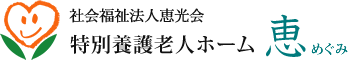 社会福祉法人恵光会
特別養護老人ホーム 恵 めぐみ